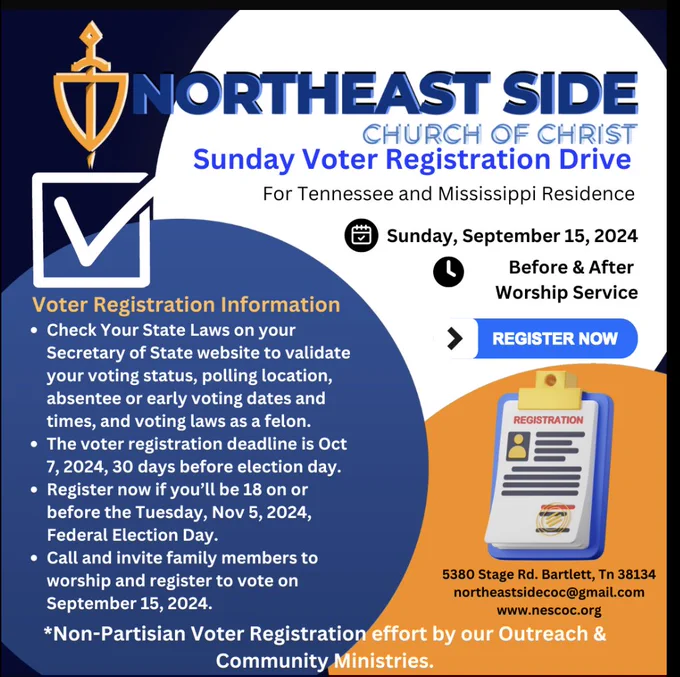 NORTHEAST SIDE
CHURCH OF CHRIST
Sunday Voter Registration Drive
For Tennessee and Mississippi Residence

Sunday, September 15, 2024

Before & After Worship Service

REGISTER NOW

Voter Registration Information
• Check Your State Laws on your Secretary of State website to validate your voting status, polling location, absentee or early voting dates and times, and voting laws as a felon.
• The voter registration deadline is Oct 7, 2024, 30 days before election day.
• Register now if you'll be 18 on or before the Tuesday, Nov 5, 2024, Federal Election Day.
• Call and invite family members to worship and register to vote on September 15, 2024.

REGISTRATION

5380 Stage Rd. Bartlett, Tn 38134
northeastsidecoc@gmail.com
www.nescoc.org

*Non-Partisian Voter Registration effort by our Outreach & Community Ministries.